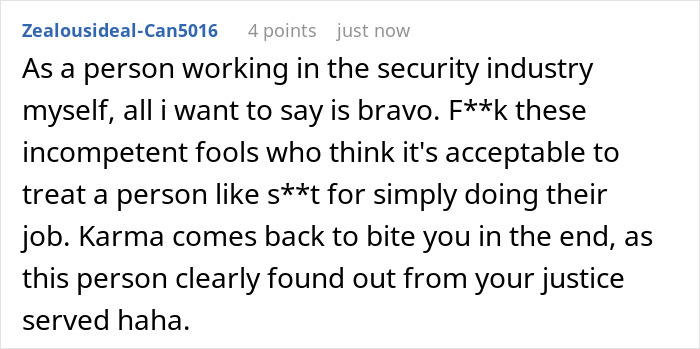 Zealousideal-Can5016 4 points just now

As a person working in the security industry myself, all i want to say is bravo. F**k these incompetent fools who think it's acceptable to treat a person like s**t for simply doing their job. Karma comes back to bite you in the end, as this person clearly found out from your justice served haha.